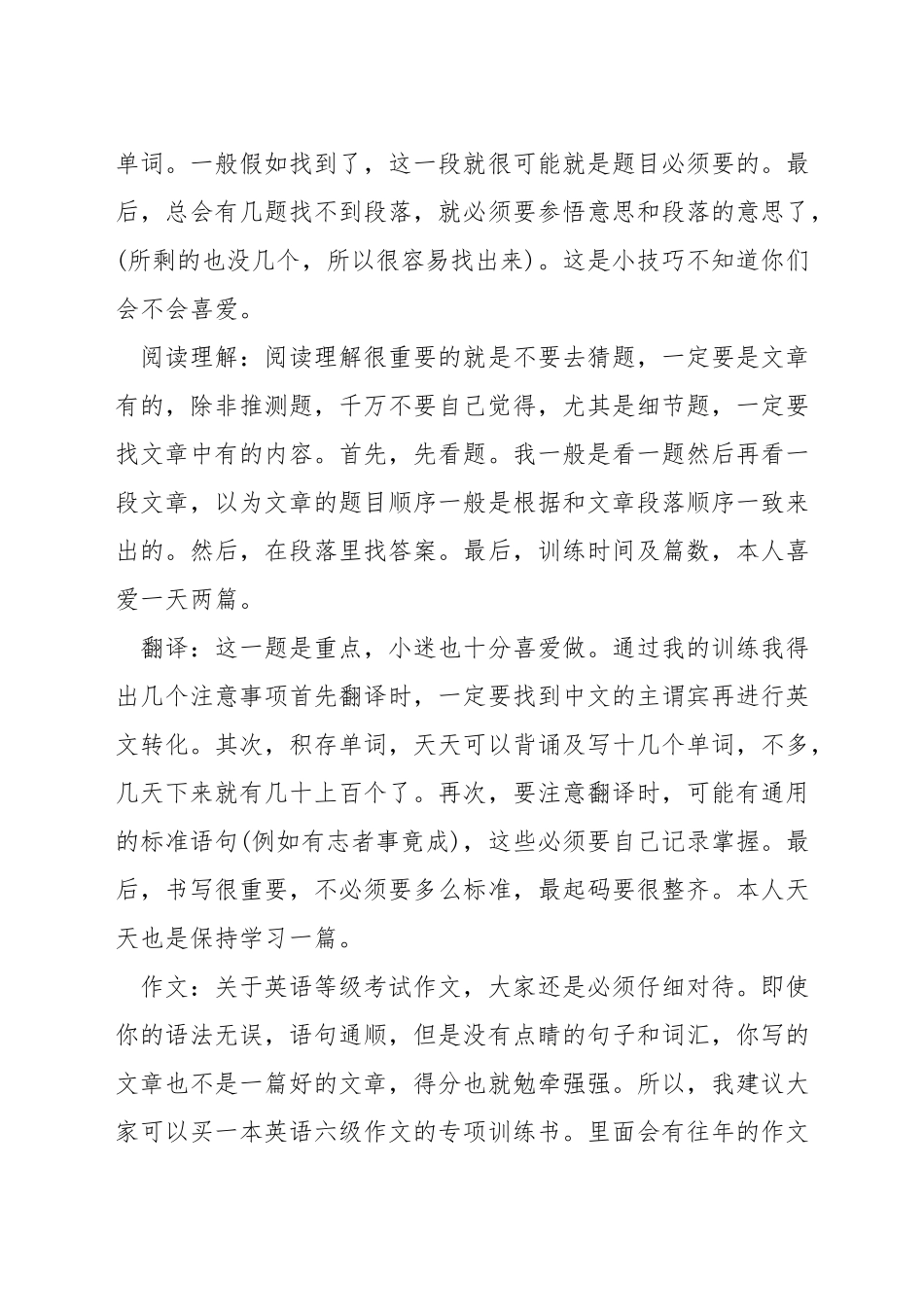 单词。一般假如找到了，这一段就很可能就是题目必须要的。最后，总会有几题找不到段落，就必须要参悟意思和段落的意思了，(所剩的也没几个，所以很容易找出来)。这是小技巧不知道你们会不会喜爱。

阅读理解：阅读理解很重要的就是不要去猜题，一定要是文章有的，除非推测题，千万不要自己觉得，尤其是细节题，一定要找文章中有的内容。首先，先看题。我一般是看一题然后再看一段文章，以为文章的题目顺序一般是根据和文章段落顺序一致来出的。然后，在段落里找答案。最后，训练时间及篇数，本人喜爱一天两篇。

翻译：这一题是重点，小迷也十分喜爱做。通过我的训练我得出几个注意事项首先翻译时，一定要找到中文的主谓宾再进行英文转化。其次，积存单词，天天可以背诵及写十几个单词，不多，几天下来就有几十上百个了。再次，要注意翻译时，可能有通用的标准语句(例如有志者事竟成)，这些必须要自己记录掌握。最后，书写很重要，不必须要多么标准，最起码要很整齐。本人天天也是保持学习一篇。

作文：关于英语等级考试作文，大家还是必须仔细对待。即使你的语法无误，语句通顺，但是没有点睛的句子和词汇，你写的文章也不是一篇好的文章，得分也就勉牵强强。所以，我建议大家可以买一本英语六级作文的专项训练书。里面会有往年的作文